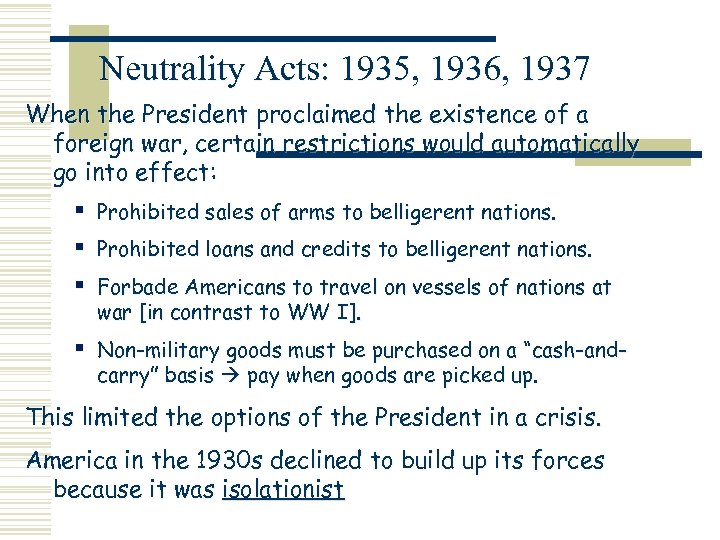 Neutrality Acts: 1935, 1936, 1937

When the President proclaimed the existence of a foreign war, certain restrictions would automatically go into effect:

• Prohibited sales of arms to belligerent nations.

• Prohibited loans and credits to belligerent nations.

• Forbade Americans to travel on vessels of nations at war [in contrast to WW I].

• Non-military goods must be purchased on a "cash-and-carry" basis → pay when goods are picked up.

This limited the options of the President in a crisis.

America in the 1930s declined to build up its forces because it was isolationist